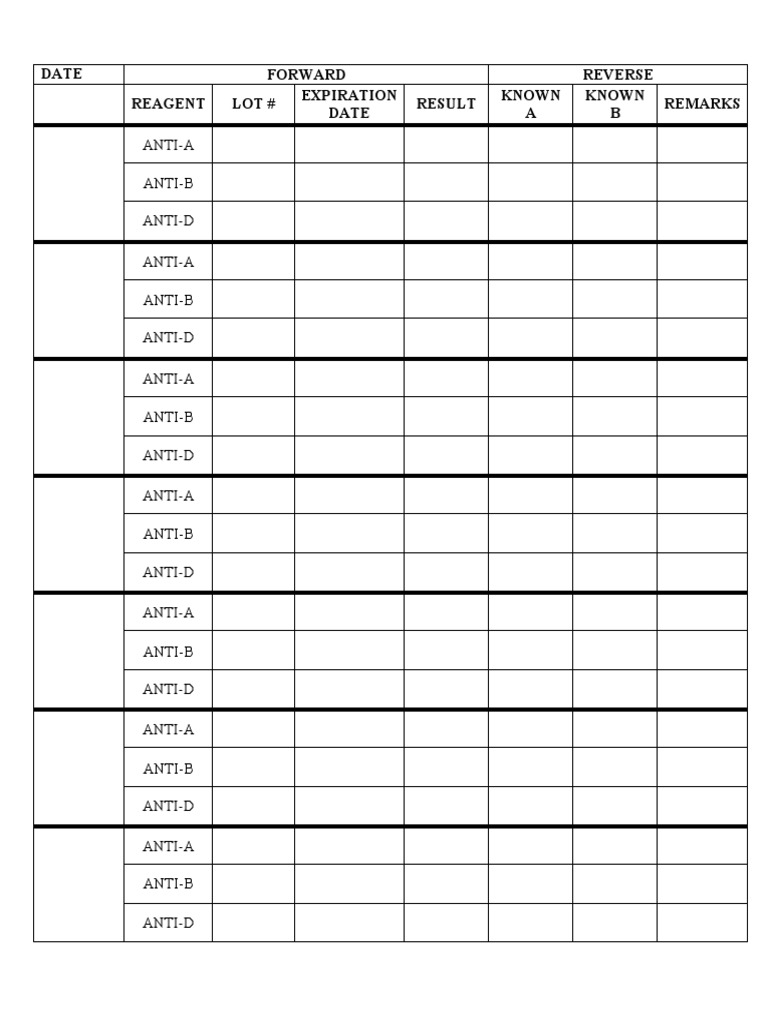 | DATE | FORWARD | | | | REVERSE | | |
|---|---|---|---|---|---|---|---|
| | REAGENT | LOT # | EXPIRATION DATE | RESULT | KNOWN A | KNOWN B | REMARKS |
| | ANTI-A | | | | | | |
| | ANTI-B | | | | | | |
| | ANTI-D | | | | | | |
| | ANTI-A | | | | | | |
| | ANTI-B | | | | | | |
| | ANTI-D | | | | | | |
| | ANTI-A | | | | | | |
| | ANTI-B | | | | | | |
| | ANTI-D | | | | | | |
| | ANTI-A | | | | | | |
| | ANTI-B | | | | | | |
| | ANTI-D | | | | | | |
| | ANTI-A | | | | | | |
| | ANTI-B | | | | | | |
| | ANTI-D | | | | | | |
| | ANTI-A | | | | | | |
| | ANTI-B | | | | | | |
| | ANTI-D | | | | | | |
| | ANTI-A | | | | | | |
| | ANTI-B | | | | | | |
| | ANTI-D | | | | | | |